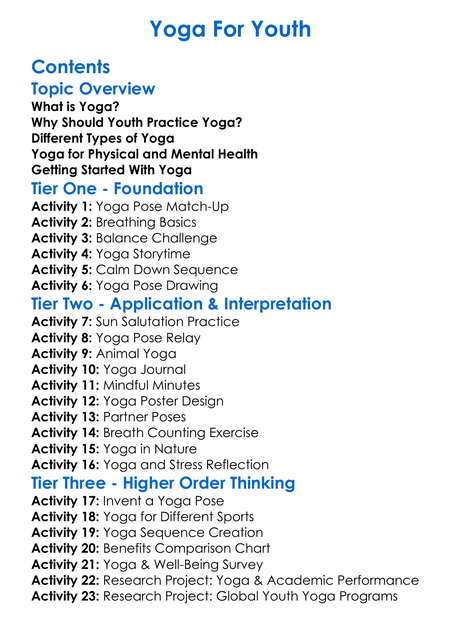 Yoga For Youth

Contents

Topic Overview

What is Yoga?
Why Should Youth Practice Yoga?
Different Types of Yoga
Yoga for Physical and Mental Health
Getting Started With Yoga

Tier One - Foundation

Activity 1: Yoga Pose Match-Up
Activity 2: Breathing Basics
Activity 3: Balance Challenge
Activity 4: Yoga Storytime
Activity 5: Calm Down Sequence
Activity 6: Yoga Pose Drawing

Tier Two - Application & Interpretation

Activity 7: Sun Salutation Practice
Activity 8: Yoga Pose Relay
Activity 9: Animal Yoga
Activity 10: Yoga Journal
Activity 11: Mindful Minutes
Activity 12: Yoga Poster Design
Activity 13: Partner Poses
Activity 14: Breath Counting Exercise
Activity 15: Yoga in Nature
Activity 16: Yoga and Stress Reflection

Tier Three - Higher Order Thinking

Activity 17: Invent a Yoga Pose
Activity 18: Yoga for Different Sports
Activity 19: Yoga Sequence Creation
Activity 20: Benefits Comparison Chart
Activity 21: Yoga & Well-Being Survey
Activity 22: Research Project: Yoga & Academic Performance
Activity 23: Research Project: Global Youth Yoga Programs